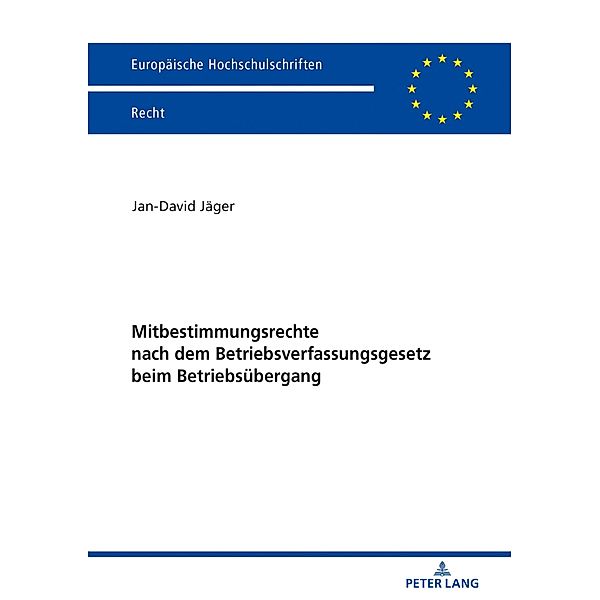 Europäische Hochschulschriften

Recht

Jan-David Jäger

Mitbestimmungsrechte nach dem Betriebsverfassungsgesetz beim Betriebsübergang

PETER LANG